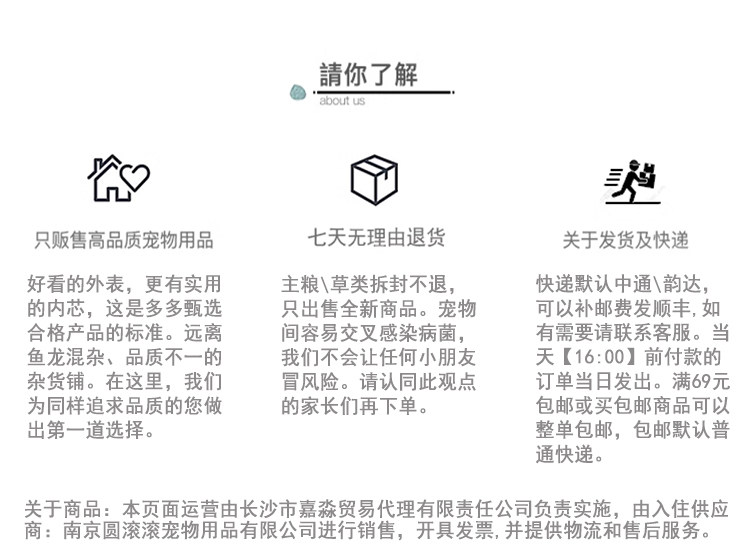 請你了解
about us

只贩售高品质宠物用品

好看的外表，更有实用的内芯，这是多多甄选合格产品的标准。远离鱼龙混杂、品质不一的杂货铺。在这里，我们为同样追求品质的您做出第一道选择。

七天无理由退货

主粮\草类拆封不退，只出售全新商品。宠物间容易交叉感染病菌，我们不会让任何小朋友冒风险。请认同此观点的家长们再下单。

关于发货及快递

快递默认中通\韵达，可以补邮费发顺丰,如有需要请联系客服。当天【16:00】前付款的订单当日发出。满69元包邮或买包邮商品可以整单包邮，包邮默认普通快递。

关于商品：本页面运营由长沙市嘉淼贸易代理有限责任公司负责实施，由入住供应商：南京圆滚滚宠物用品有限公司进行销售，开具发票,并提供物流和售后服务。